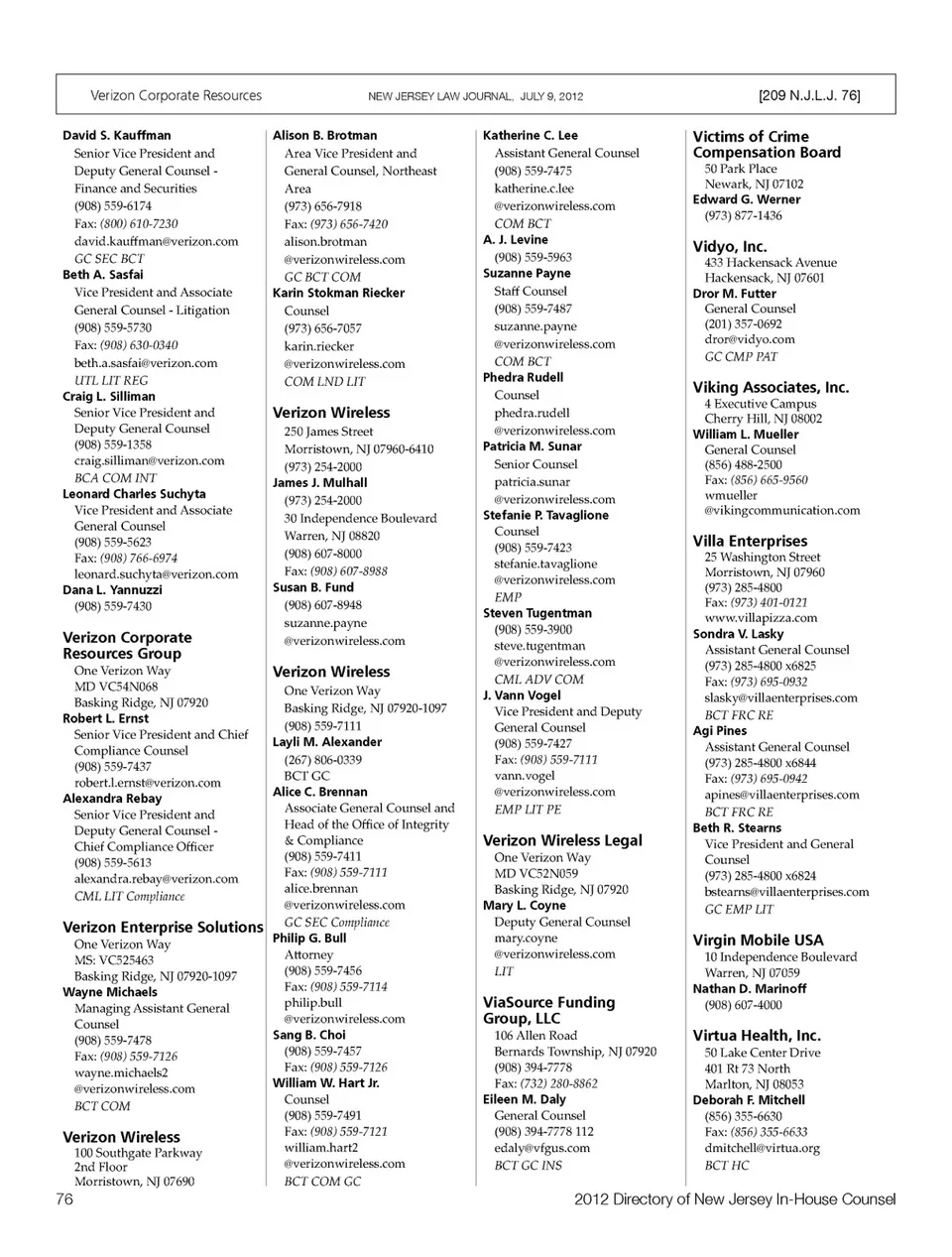 Verizon Corporate Resources NEW JERSEY LAW JOURNAL, JULY 9, 2012 [209 N.J.L.J. 76]

David S. Kauffman
Senior Vice President and Deputy General Counsel - Finance and Securities
(908) 559-6174
Fax: (800) 610-7230
david.kauffman@verizon.com
GC SEC BCT
Beth A. Sasfai
Vice President and Associate General Counsel - Litigation
(908) 559-5730
Fax: (908) 630-0340
beth.a.sasfai@verizon.com
UTL LIT REG
Craig L. Silliman
Senior Vice President and Deputy General Counsel
(908) 559-1358
craig.silliman@verizon.com
BCA COM INT
Leonard Charles Suchyta
Vice President and Associate General Counsel
(908) 559-5623
Fax: (908) 766-6974
leonard.suchyta@verizon.com
Dana L. Yannuzzi
(908) 559-7430

Verizon Corporate Resources Group
One Verizon Way
MD VC54N068
Basking Ridge, NJ 07920
Robert L. Ernst
Senior Vice President and Chief Compliance Counsel
(908) 559-7437
robert.l.ernst@verizon.com
Alexandra Rebay
Senior Vice President and Deputy General Counsel - Chief Compliance Officer
(908) 559-5613
alexandra.rebay@verizon.com
CML LIT Compliance

Verizon Enterprise Solutions
One Verizon Way
MS: VC525463
Basking Ridge, NJ 07920-1097
Wayne Michaels
Managing Assistant General Counsel
(908) 559-7478
Fax: (908) 559-7126
wayne.michaels2
@verizonwireless.com
BCT COM

Verizon Wireless
100 Southgate Parkway
2nd Floor
Morristown, NJ 07690

Alison B. Brotman
Area Vice President and General Counsel, Northeast Area
(973) 656-7918
Fax: (973) 656-7420
alison.brotman
@verizonwireless.com
GC BCT COM
Karin Stokman Riecker
Counsel
(973) 656-7057
karin.riecker
@verizonwireless.com
COM LND LIT

Verizon Wireless
250 James Street
Morristown, NJ 07960-6410
(973) 254-2000
James J. Mulhall
(973) 254-2000
30 Independence Boulevard
Warren, NJ 08820
(908) 607-8000
Fax: (908) 607-8988
Susan B. Fund
(908) 607-8948
suzanne.payne
@verizonwireless.com

Verizon Wireless
One Verizon Way
Basking Ridge, NJ 07920-1097
(908) 559-7111
Layli M. Alexander
(267) 806-0339
BCT GC
Alice C. Brennan
Associate General Counsel and Head of the Office of Integrity & Compliance
(908) 559-7411
Fax: (908) 559-7111
alice.brennan
@verizonwireless.com
GC SEC Compliance
Philip G. Bull
Attorney
(908) 559-7456
Fax: (908) 559-7114
philip.bull
@verizonwireless.com
Sang B. Choi
(908) 559-7457
Fax: (908) 559-7126
William W. Hart Jr.
Counsel
(908) 559-7491
Fax: (908) 559-7121
william.hart2
@verizonwireless.com
BCT COM GC

Katherine C. Lee
Assistant General Counsel
(908) 559-7475
katherine.c.lee
@verizonwireless.com
COM BCT
A. J. Levine
(908) 559-5963
Suzanne Payne
Staff Counsel
(908) 559-7487
suzanne.payne
@verizonwireless.com
COM BCT
Phedra Rudell
Counsel
phedra.rudell
@verizonwireless.com
Patricia M. Sunar
Senior Counsel
patricia.sunar
@verizonwireless.com
Stefanie P. Tavaglione
Counsel
(908) 559-7423
stefanie.tavaglione
@verizonwireless.com
EMP
Steven Tugentman
(908) 559-3900
steve.tugentman
@verizonwireless.com
CML ADV COM
J. Vann Vogel
Vice President and Deputy General Counsel
(908) 559-7427
Fax: (908) 559-7111
vann.vogel
@verizonwireless.com
EMP LIT PE

Verizon Wireless Legal
One Verizon Way
MD VC52N059
Basking Ridge, NJ 07920
Mary L. Coyne
Deputy General Counsel
mary.coyne
@verizonwireless.com
LIT

ViaSource Funding Group, LLC
106 Allen Road
Bernards Township, NJ 07920
(908) 394-7778
Fax: (732) 280-8862
Eileen M. Daly
General Counsel
(908) 394-7778 112
edaly@vfgus.com
BCT GC INS

Victims of Crime Compensation Board
50 Park Place
Newark, NJ 07102
Edward G. Werner
(973) 877-1436

Vidyo, Inc.
433 Hackensack Avenue
Hackensack, NJ 07601
Dror M. Futter
General Counsel
(201) 357-0692
dror@vidyo.com
GC CMP PAT

Viking Associates, Inc.
4 Executive Campus
Cherry Hill, NJ 08002
William L. Mueller
General Counsel
(856) 488-2500
Fax: (856) 665-9560
wmueller
@vikingcommunication.com

Villa Enterprises
25 Washington Street
Morristown, NJ 07960
(973) 285-4800
Fax: (973) 401-0121
www.villapizza.com
Sondra V. Lasky
Assistant General Counsel
(973) 285-4800 x6825
Fax: (973) 695-0932
slasky@villaenterprises.com
BCT FRC RE
Agi Pines
Assistant General Counsel
(973) 285-4800 x6844
Fax: (973) 695-0942
apines@villaenterprises.com
BCT FRC RE
Beth R. Stearns
Vice President and General Counsel
(973) 285-4800 x6824
bstearns@villaenterprises.com
GC EMP LIT

Virgin Mobile USA
10 Independence Boulevard
Warren, NJ 07059
Nathan D. Marinoff
(908) 607-4000

Virtua Health, Inc.
50 Lake Center Drive
401 Rt 73 North
Marlton, NJ 08053
Deborah F. Mitchell
(856) 355-6630
Fax: (856) 355-6633
dmitchell@virtua.org
BCT HC

76 2012 Directory of New Jersey In-House Counsel